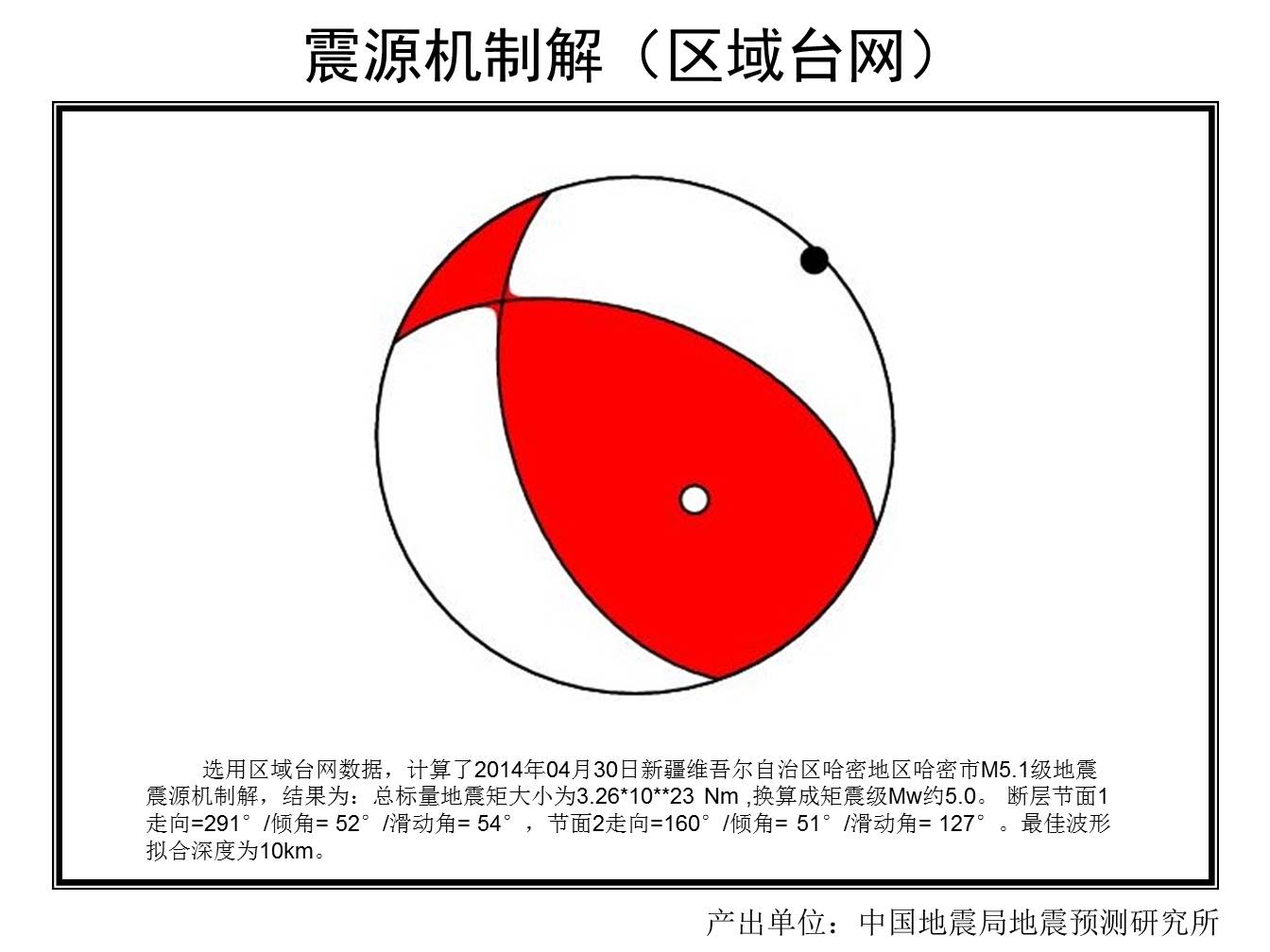 震源机制解（区域台网）

选用区域台网数据，计算了2014年04月30日新疆维吾尔自治区哈密地区哈密市M5.1级地震震源机制解，结果为：总标量地震矩大小为3.26*10**23 Nm ,换算成矩震级Mw约5.0。 断层节面1走向=291°/倾角= 52°/滑动角= 54°，节面2走向=160°/倾角= 51°/滑动角= 127°。最佳波形拟合深度为10km。

产出单位：中国地震局地震预测研究所